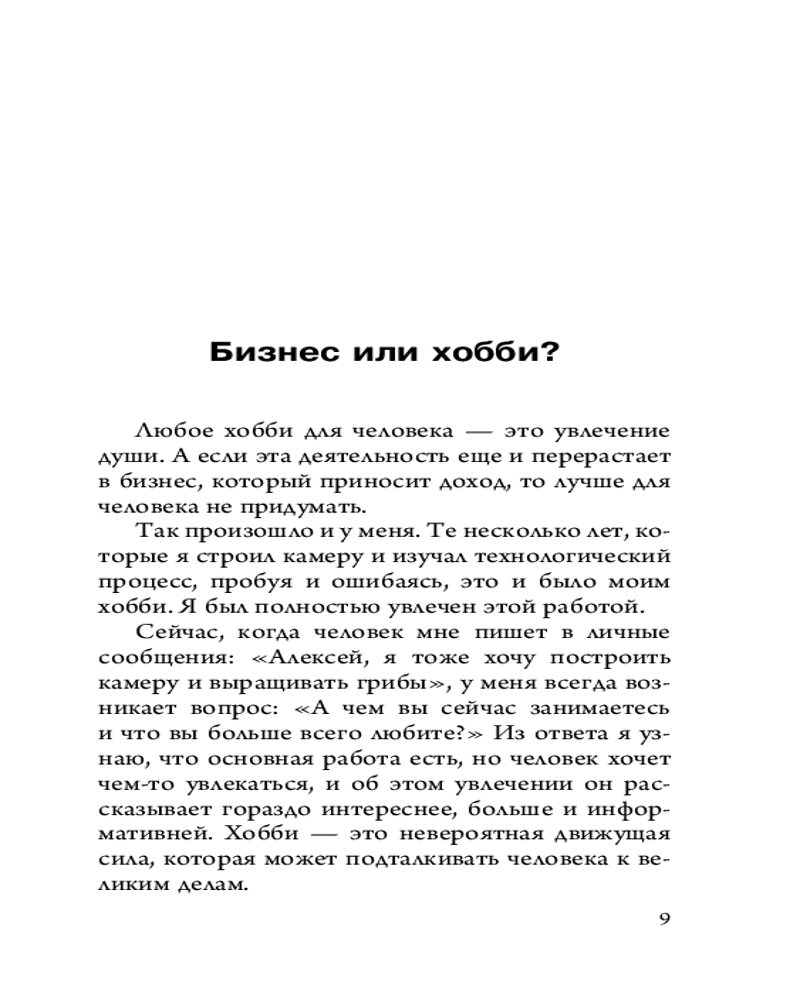 Бизнес или хобби?

Любое хобби для человека — это увлечение души. А если эта деятельность еще и перерастает в бизнес, который приносит доход, то лучше для человека не придумать.

Так произошло и у меня. Те несколько лет, которые я строил камеру и изучал технологический процесс, пробуя и ошибаясь, это и было моим хобби. Я был полностью увлечен этой работой.

Сейчас, когда человек мне пишет в личные сообщения: «Алексей, я тоже хочу построить камеру и выращивать грибы», у меня всегда возникает вопрос: «А чем вы сейчас занимаетесь и что вы больше всего любите?» Из ответа я узнаю, что основная работа есть, но человек хочет чем-то увлекаться, и об этом увлечении он рассказывает гораздо интереснее, больше и информативней. Хобби — это невероятная движущая сила, которая может подталкивать человека к великим делам.

9